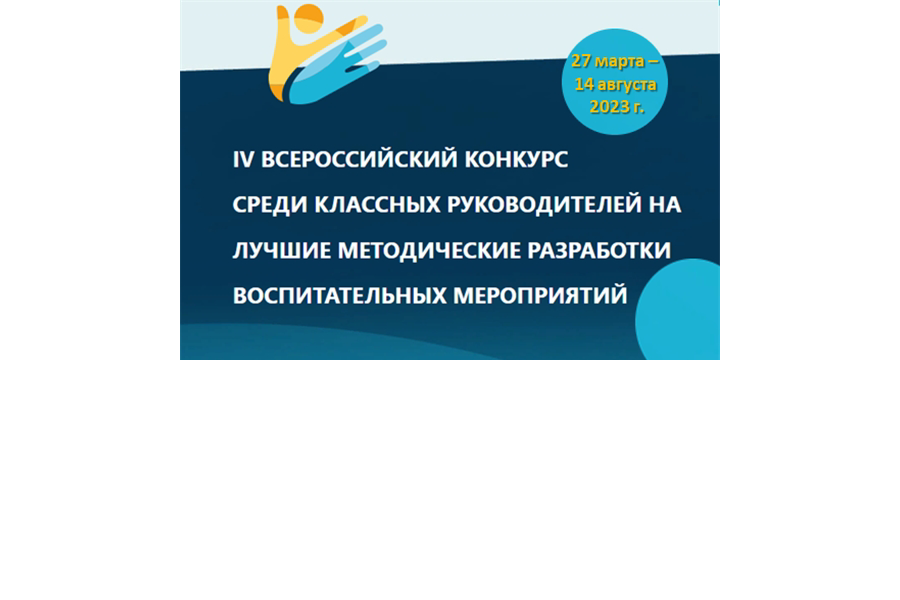 27 марта – 14 августа 2023 г.

IV ВСЕРОССИЙСКИЙ КОНКУРС СРЕДИ КЛАССНЫХ РУКОВОДИТЕЛЕЙ НА ЛУЧШИЕ МЕТОДИЧЕСКИЕ РАЗРАБОТКИ ВОСПИТАТЕЛЬНЫХ МЕРОПРИЯТИЙ